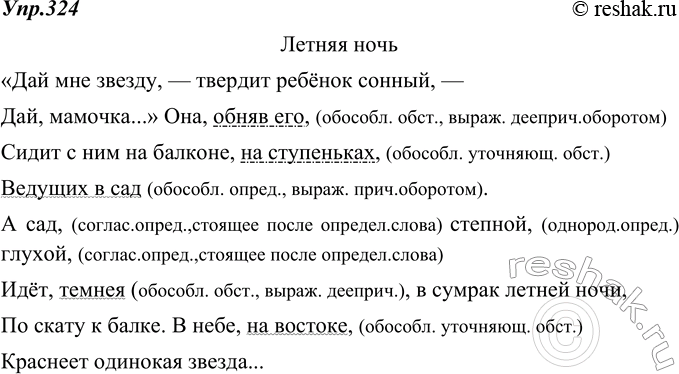 Упр.324 © reshak.ru

Летняя ночь

«Дай мне звезду, — твердит ребёнок сонный, —

Дай, мамочка...» Она, обняв его, (обособл. обст., выраж. дееприч.оборотом)

Сидит с ним на балконе, на ступеньках, (обособл. уточняющ. обст.)

Ведущих в сад (обособл. опред., выраж. прич.оборотом).

А сад, (соглас.опред.,стоящее после определ.слова) степной, (однород.опред.) глухой, (соглас.опред.,стоящее после определ.слова)

Идёт, темнея (обособл. обст., выраж. дееприч.), в сумрак летней ночи,

По скату к балке. В небе, на востоке, (обособл. уточняющ. обст.)

Краснеет одинокая звезда...

reshak.ru